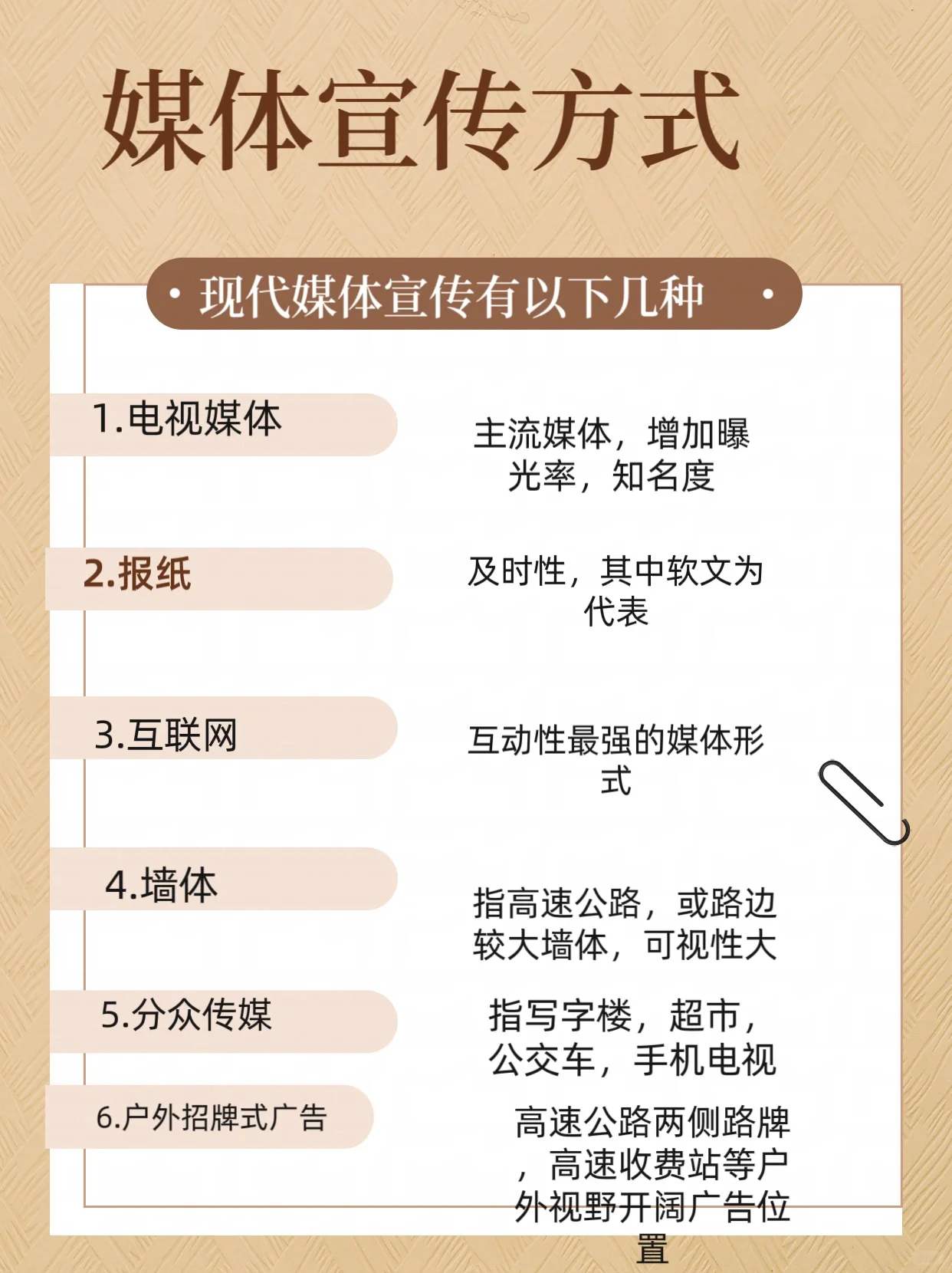 媒体宣传方式

• 现代媒体宣传有以下几种 •

1.电视媒体

主流媒体，增加曝光率，知名度

2.报纸

及时性，其中软文为代表

3.互联网

互动性最强的媒体形式

4.墙体

指高速公路，或路边较大墙体，可视性大

5.分众传媒

指写字楼，超市，公交车，手机电视

6.户外招牌式广告

高速公路两侧路牌，高速收费站等户外视野开阔广告位置